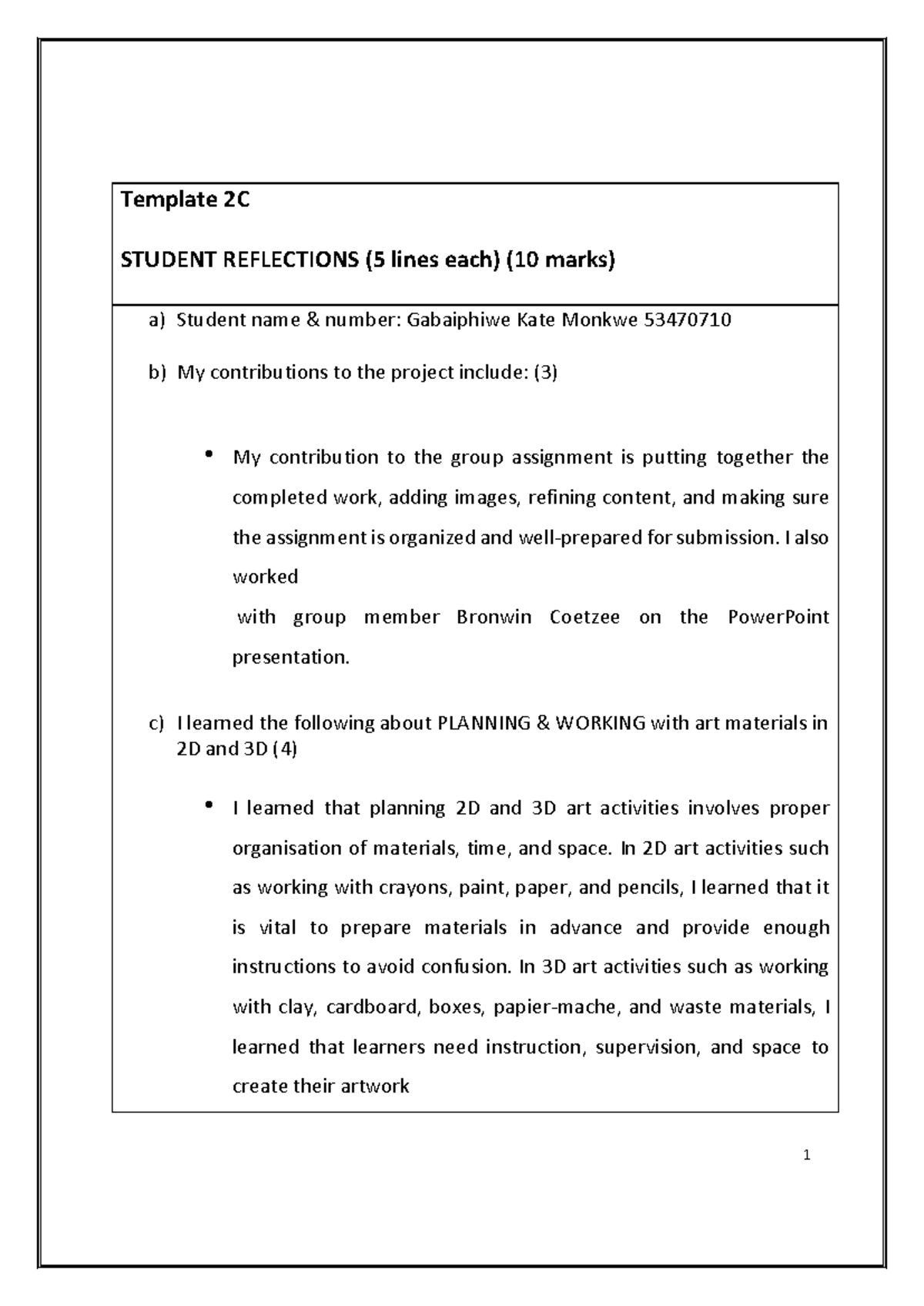 Template 2C

STUDENT REFLECTIONS (5 lines each) (10 marks)

a) Student name & number: Gabaiphiwe Kate Monkwe 53470710

b) My contributions to the project include: (3)

• My contribution to the group assignment is putting together the completed work, adding images, refining content, and making sure the assignment is organized and well-prepared for submission. I also worked

with group member Bronwin Coetzee on the PowerPoint presentation.

c) I learned the following about PLANNING & WORKING with art materials in 2D and 3D (4)

• I learned that planning 2D and 3D art activities involves proper organisation of materials, time, and space. In 2D art activities such as working with crayons, paint, paper, and pencils, I learned that it is vital to prepare materials in advance and provide enough instructions to avoid confusion. In 3D art activities such as working with clay, cardboard, boxes, papier-mache, and waste materials, I learned that learners need instruction, supervision, and space to create their artwork

1